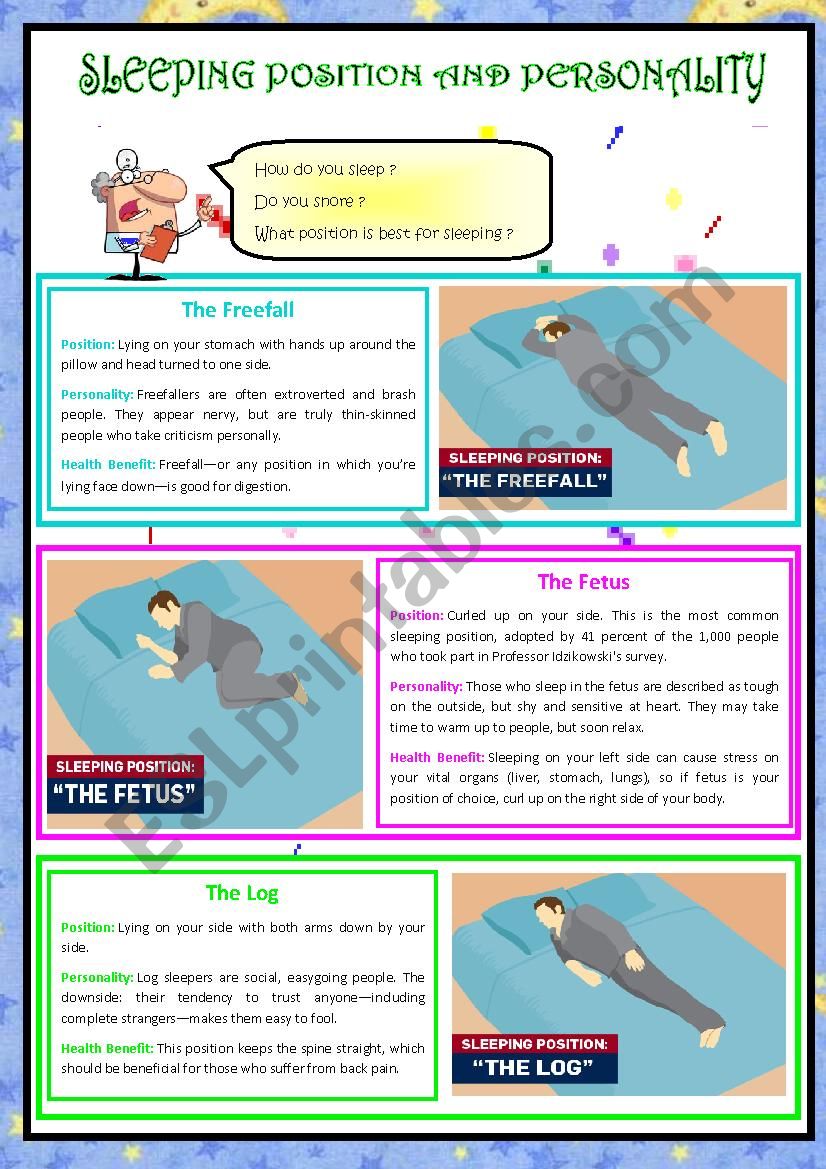 SLEEPING POSITION AND PERSONALITY

How do you sleep ?
Do you snore ?
What position is best for sleeping ?

The Freefall

Position: Lying on your stomach with hands up around the pillow and head turned to one side.

Personality: Freefallers are often extroverted and brash people. They appear nervy, but are truly thin-skinned people who take criticism personally.

Health Benefit: Freefall—or any position in which you're lying face down—is good for digestion.

SLEEPING POSITION:
"THE FREEFALL"

SLEEPING POSITION:
"THE FETUS"

The Fetus

Position: Curled up on your side. This is the most common sleeping position, adopted by 41 percent of the 1,000 people who took part in Professor Idzikowski's survey.

Personality: Those who sleep in the fetus are described as tough on the outside, but shy and sensitive at heart. They may take time to warm up to people, but soon relax.

Health Benefit: Sleeping on your left side can cause stress on your vital organs (liver, stomach, lungs), so if fetus is your position of choice, curl up on the right side of your body.

The Log

Position: Lying on your side with both arms down by your side.

Personality: Log sleepers are social, easygoing people. The downside: their tendency to trust anyone—including complete strangers—makes them easy to fool.

Health Benefit: This position keeps the spine straight, which should be beneficial for those who suffer from back pain.

SLEEPING POSITION:
"THE LOG"

ESLprintables.com